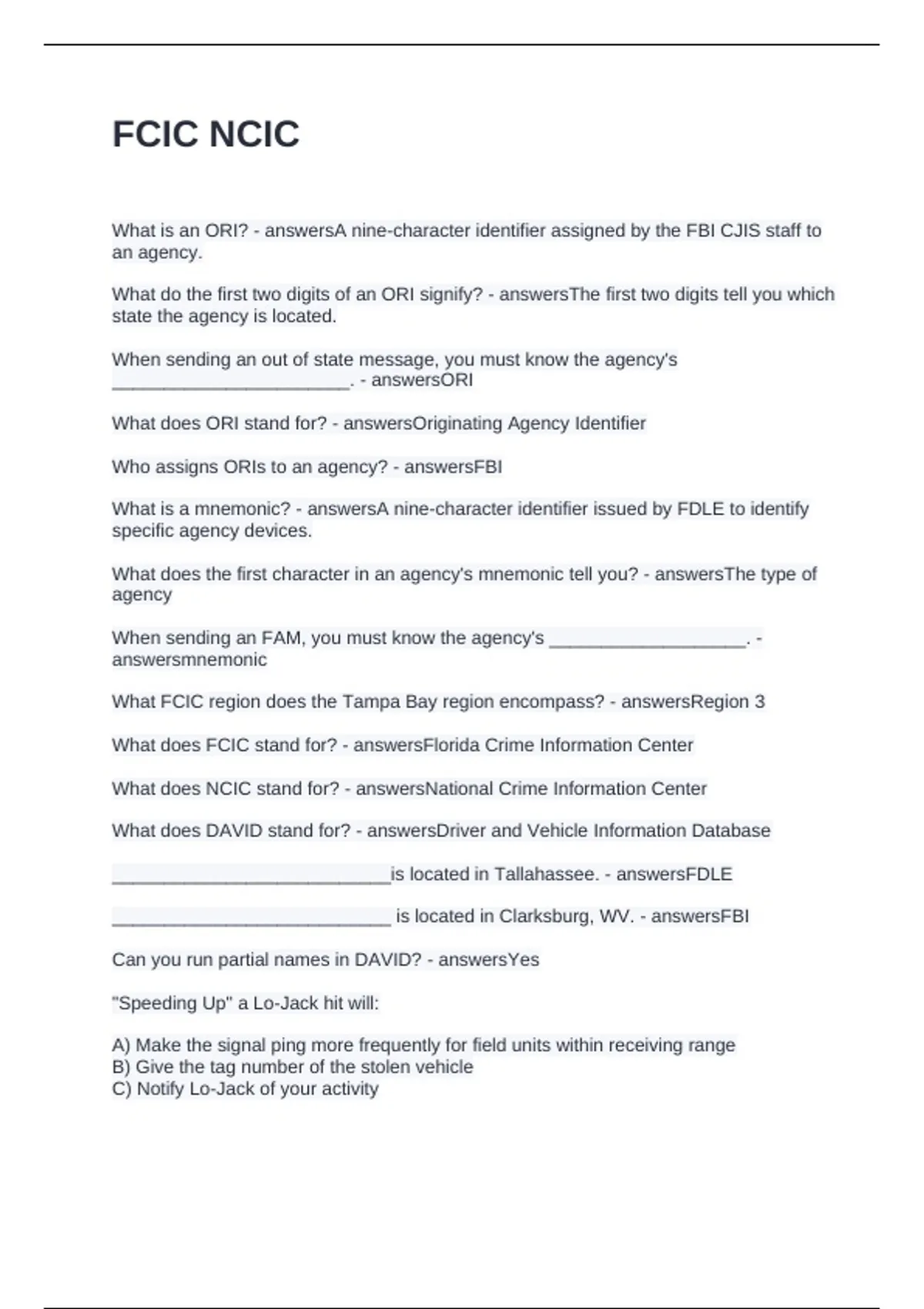 FCIC NCIC

What is an ORI? - answersA nine-character identifier assigned by the FBI CJIS staff to an agency.

What do the first two digits of an ORI signify? - answersThe first two digits tell you which state the agency is located.

When sending an out of state message, you must know the agency's ________________________. - answersORI

What does ORI stand for? - answersOriginating Agency Identifier

Who assigns ORIs to an agency? - answersFBI

What is a mnemonic? - answersA nine-character identifier issued by FDLE to identify specific agency devices.

What does the first character in an agency's mnemonic tell you? - answersThe type of agency

When sending an FAM, you must know the agency's ____________________. - answersmnemonic

What FCIC region does the Tampa Bay region encompass? - answersRegion 3

What does FCIC stand for? - answersFlorida Crime Information Center

What does NCIC stand for? - answersNational Crime Information Center

What does DAVID stand for? - answersDriver and Vehicle Information Database

____________________________is located in Tallahassee. - answersFDLE

____________________________ is located in Clarksburg, WV. - answersFBI

Can you run partial names in DAVID? - answersYes

"Speeding Up" a Lo-Jack hit will:

A) Make the signal ping more frequently for field units within receiving range
B) Give the tag number of the stolen vehicle
C) Notify Lo-Jack of your activity